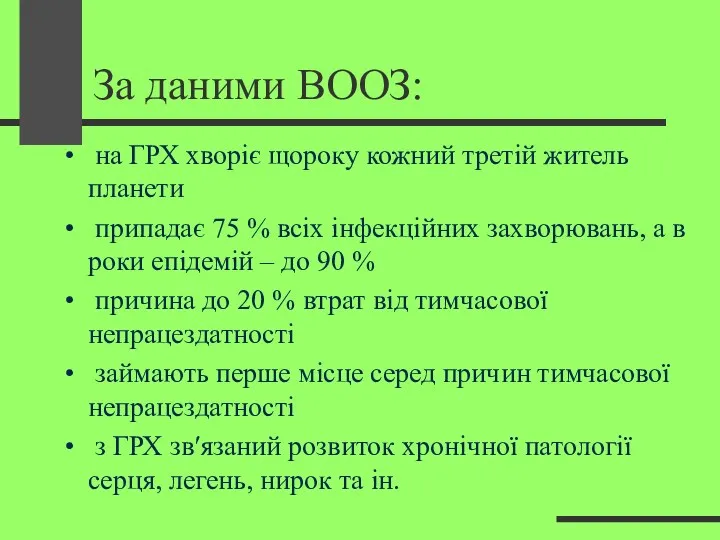 За даними ВООЗ:

• на ГРХ хворіє щороку кожний третій житель планети
• припадає 75 % всіх інфекційних захворювань, а в роки епідемій – до 90 %
• причина до 20 % втрат від тимчасової непрацездатності
• займають перше місце серед причин тимчасової непрацездатності
• з ГРХ зв′язаний розвиток хронічної патології серця, легень, нирок та ін.